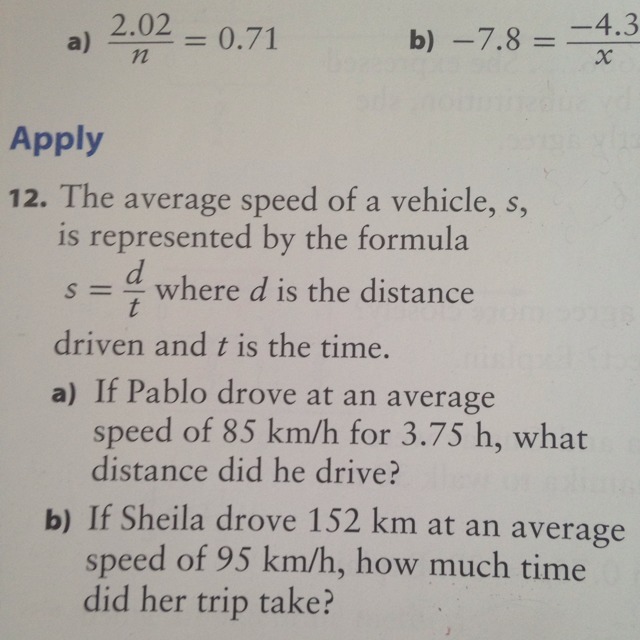 a) $\frac{2.02}{n} = 0.71$

b) $-7.8 = \frac{-4.3}{x}$

Apply

12. The average speed of a vehicle, $s$, is represented by the formula $s = \frac{d}{t}$ where $d$ is the distance driven and $t$ is the time.

a) If Pablo drove at an average speed of 85 km/h for 3.75 h, what distance did he drive?

b) If Sheila drove 152 km at an average speed of 95 km/h, how much time did her trip take?